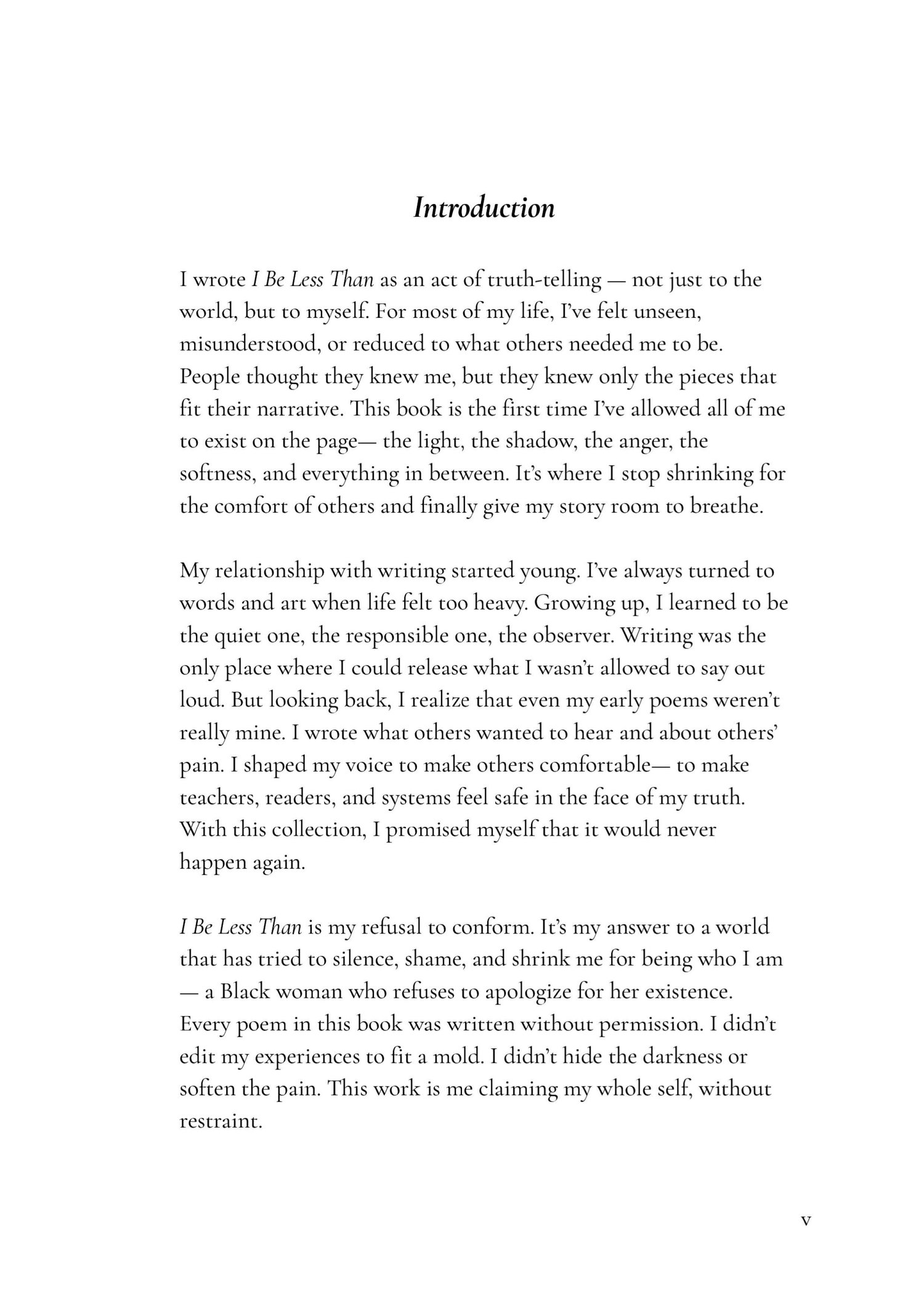 Introduction

I wrote I Be Less Than as an act of truth-telling — not just to the world, but to myself. For most of my life, I've felt unseen, misunderstood, or reduced to what others needed me to be. People thought they knew me, but they knew only the pieces that fit their narrative. This book is the first time I've allowed all of me to exist on the page— the light, the shadow, the anger, the softness, and everything in between. It's where I stop shrinking for the comfort of others and finally give my story room to breathe.

My relationship with writing started young. I've always turned to words and art when life felt too heavy. Growing up, I learned to be the quiet one, the responsible one, the observer. Writing was the only place where I could release what I wasn't allowed to say out loud. But looking back, I realize that even my early poems weren't really mine. I wrote what others wanted to hear and about others' pain. I shaped my voice to make others comfortable— to make teachers, readers, and systems feel safe in the face of my truth. With this collection, I promised myself that it would never happen again.

I Be Less Than is my refusal to conform. It's my answer to a world that has tried to silence, shame, and shrink me for being who I am — a Black woman who refuses to apologize for her existence. Every poem in this book was written without permission. I didn't edit my experiences to fit a mold. I didn't hide the darkness or soften the pain. This work is me claiming my whole self, without restraint.

v